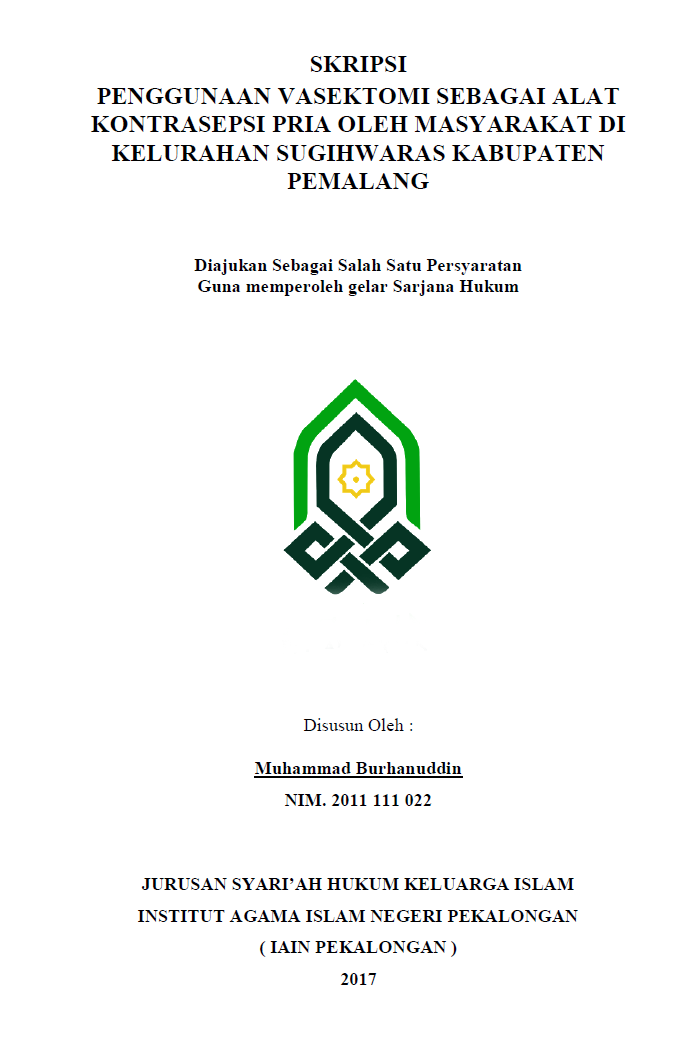 SKRIPSI
PENGGUNAAN VASEKTOMI SEBAGAI ALAT KONTRASEPSI PRIA OLEH MASYARAKAT DI KELURAHAN SUGIHWARAS KABUPATEN PEMALANG

Diajukan Sebagai Salah Satu Persyaratan
Guna memperoleh gelar Sarjana Hukum

Disusun Oleh :

Muhammad Burhanuddin
NIM. 2011 111 022

JURUSAN SYARI'AH HUKUM KELUARGA ISLAM
INSTITUT AGAMA ISLAM NEGERI PEKALONGAN
( IAIN PEKALONGAN )
2017